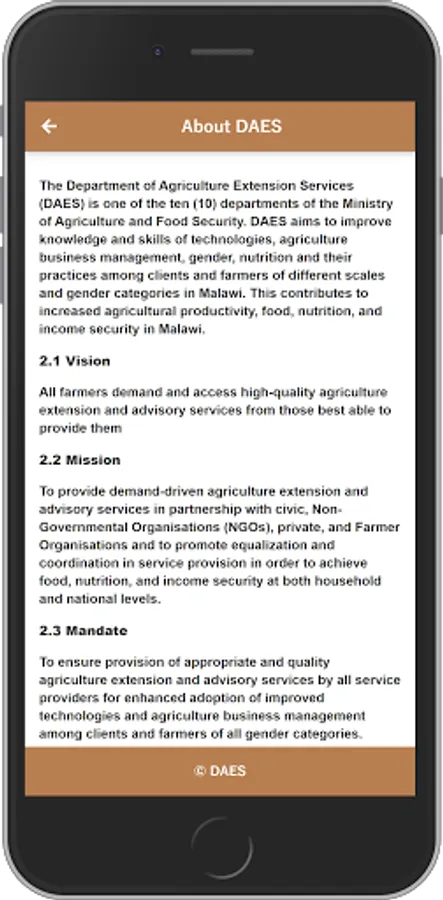 About DAES

The Department of Agriculture Extension Services (DAES) is one of the ten (10) departments of the Ministry of Agriculture and Food Security. DAES aims to improve knowledge and skills of technologies, agriculture business management, gender, nutrition and their practices among clients and farmers of different scales and gender categories in Malawi. This contributes to increased agricultural productivity, food, nutrition, and income security in Malawi.

2.1 Vision

All farmers demand and access high-quality agriculture extension and advisory services from those best able to provide them

2.2 Mission

To provide demand-driven agriculture extension and advisory services in partnership with civic, Non-Governmental Organisations (NGOs), private, and Farmer Organisations and to promote equalization and coordination in service provision in order to achieve food, nutrition, and income security at both household and national levels.

2.3 Mandate

To ensure provision of appropriate and quality agriculture extension and advisory services by all service providers for enhanced adoption of improved technologies and agriculture business management among clients and farmers of all gender categories.

© DAES